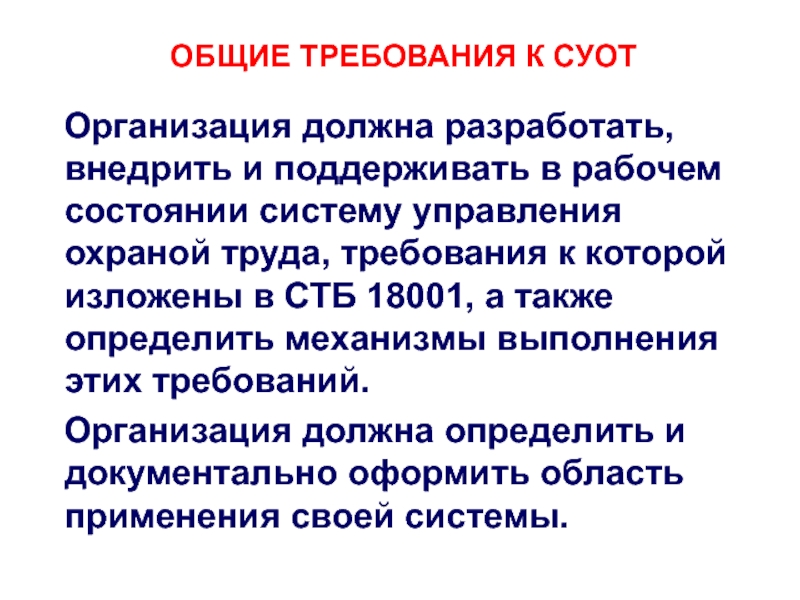 ОБЩИЕ ТРЕБОВАНИЯ К СУОТ

Организация должна разработать, внедрить и поддерживать в рабочем состоянии систему управления охраной труда, требования к которой изложены в СТБ 18001, а также определить механизмы выполнения этих требований.

Организация должна определить и документально оформить область применения своей системы.